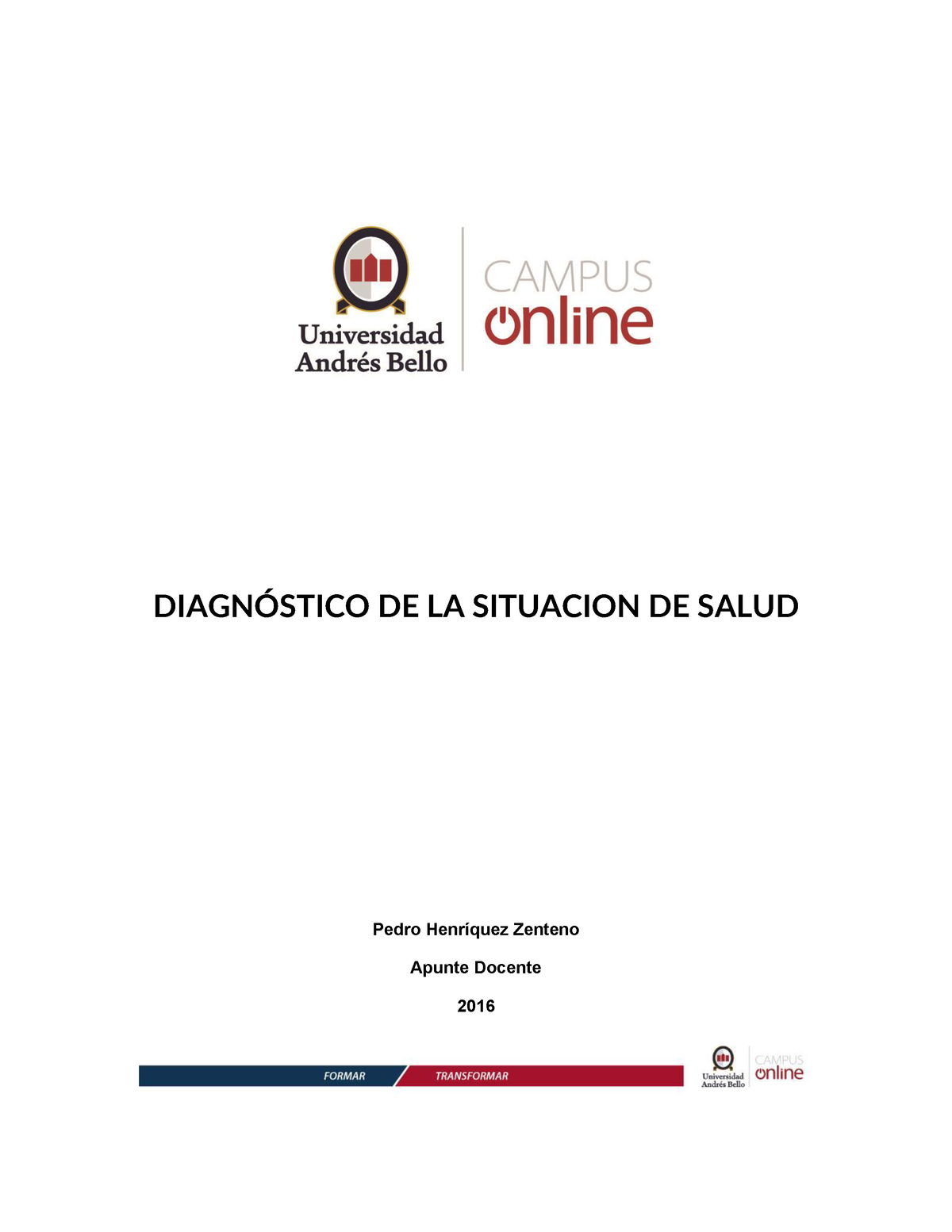 Universidad Andrés Bello

CAMPUS online

DIAGNÓSTICO DE LA SITUACION DE SALUD

Pedro Henríquez Zenteno

Apunte Docente

2016

FORMAR TRANSFORMAR

Universidad Andrés Bello

CAMPUS online